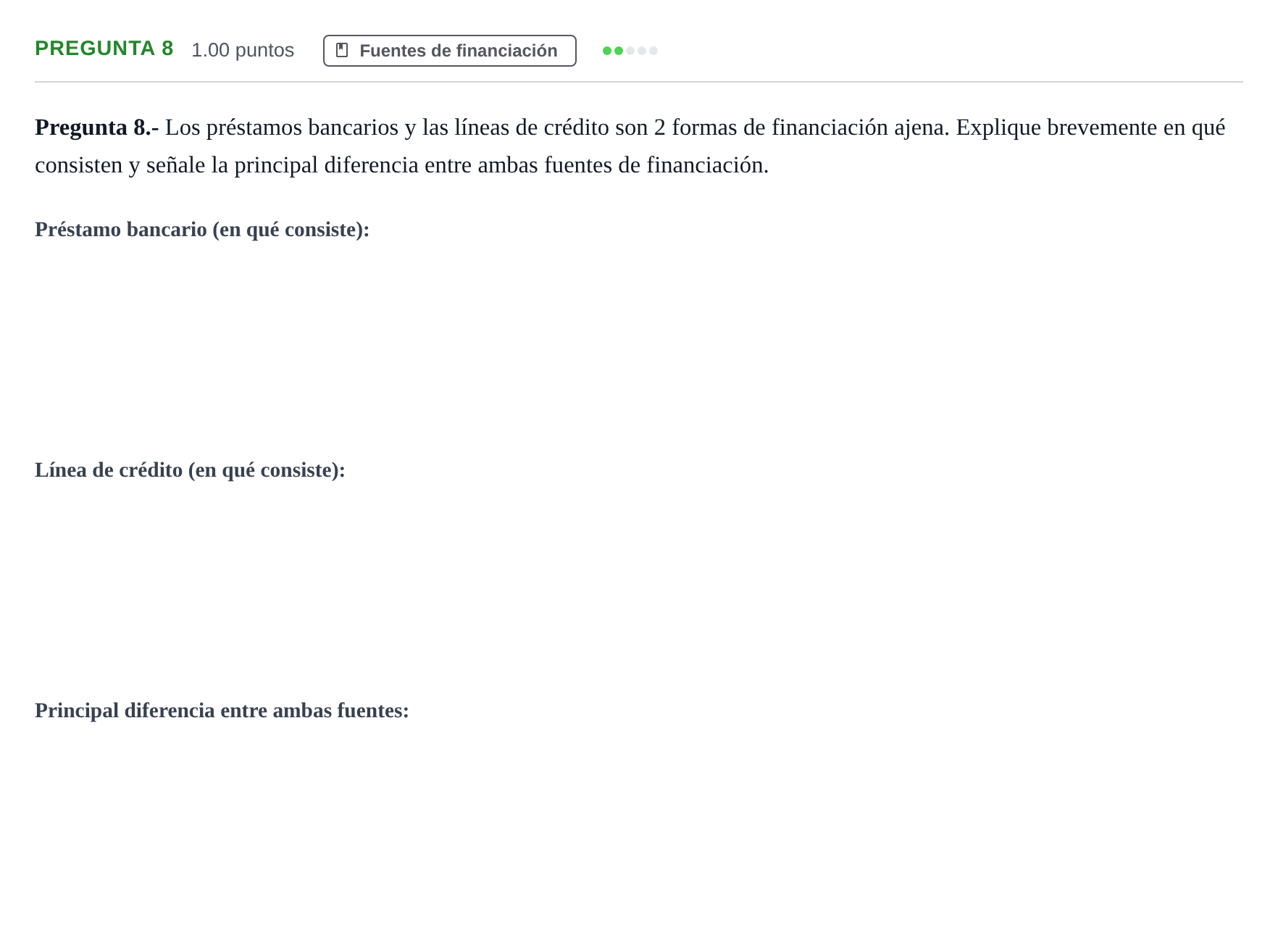 PREGUNTA 8 1.00 puntos Fuentes de financiación

Pregunta 8.- Los préstamos bancarios y las líneas de crédito son 2 formas de financiación ajena. Explique brevemente en qué consisten y señale la principal diferencia entre ambas fuentes de financiación.

Préstamo bancario (en qué consiste):

Línea de crédito (en qué consiste):

Principal diferencia entre ambas fuentes: